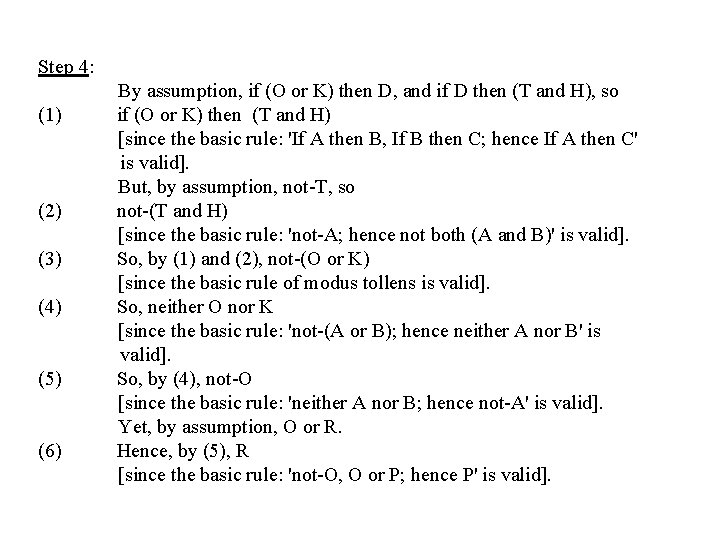 Step 4:

By assumption, if (O or K) then D, and if D then (T and H), so

(1) if (O or K) then (T and H)
[since the basic rule: 'If A then B, If B then C; hence If A then C' is valid].
But, by assumption, not-T, so

(2) not-(T and H)
[since the basic rule: 'not-A; hence not both (A and B)' is valid].

(3) So, by (1) and (2), not-(O or K)
[since the basic rule of modus tollens is valid].

(4) So, neither O nor K
[since the basic rule: 'not-(A or B); hence neither A nor B' is valid].

(5) So, by (4), not-O
[since the basic rule: 'neither A nor B; hence not-A' is valid].
Yet, by assumption, O or R.

(6) Hence, by (5), R
[since the basic rule: 'not-O, O or P; hence P' is valid].